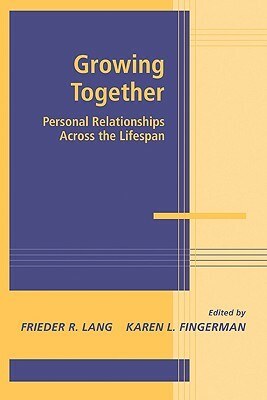 Growing Together

Personal Relationships Across the Lifespan

Edited by

FRIEDER R. LANG KAREN L. FINGERMAN